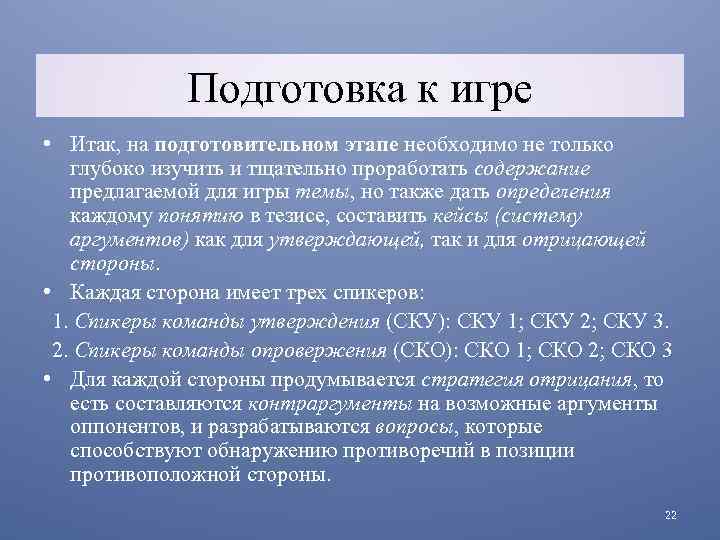 Подготовка к игре

• Итак, на подготовительном этапе необходимо не только глубоко изучить и тщательно проработать содержание предлагаемой для игры темы, но также дать определения каждому понятию в тезисе, составить кейсы (систему аргументов) как для утверждающей, так и для отрицающей стороны.

• Каждая сторона имеет трех спикеров:

1. Спикеры команды утверждения (СКУ): СКУ 1; СКУ 2; СКУ 3.

2. Спикеры команды опровержения (СКО): СКО 1; СКО 2; СКО 3

• Для каждой стороны продумывается стратегия отрицания, то есть составляются контраргументы на возможные аргументы оппонентов, и разрабатываются вопросы, которые способствуют обнаружению противоречий в позиции противоположной стороны.

22